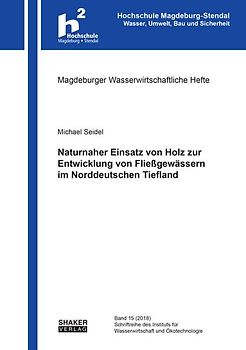 h²
Hochschule
Magdeburg • Stendal

Hochschule Magdeburg-Stendal
Wasser, Umwelt, Bau und Sicherheit

Magdeburger Wasserwirtschaftliche Hefte

Michael Seidel

Naturnaher Einsatz von Holz zur Entwicklung von Fließgewässern im Norddeutschen Tiefland

SHAKER
VERLAG

Band 15 (2018)
Schriftreihe des Instituts für Wasserwirtschaft und Ökotechnologie